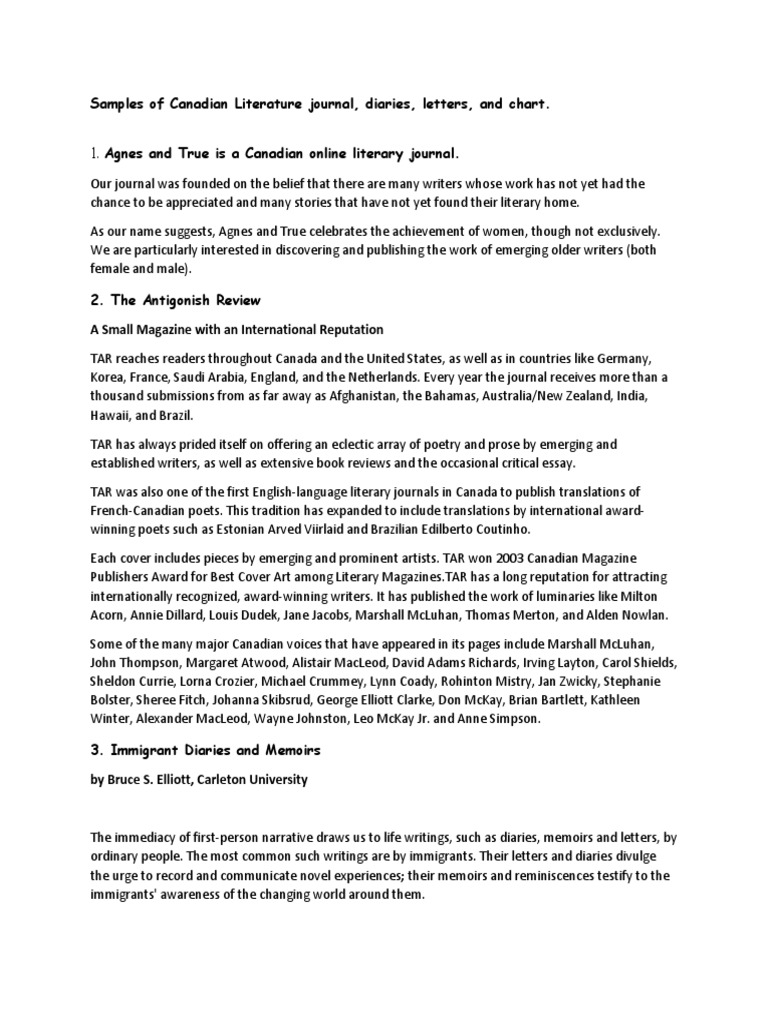 Samples of Canadian Literature journal, diaries, letters, and chart.

1. Agnes and True is a Canadian online literary journal.

Our journal was founded on the belief that there are many writers whose work has not yet had the chance to be appreciated and many stories that have not yet found their literary home.

As our name suggests, Agnes and True celebrates the achievement of women, though not exclusively. We are particularly interested in discovering and publishing the work of emerging older writers (both female and male).

2. The Antigonish Review

A Small Magazine with an International Reputation

TAR reaches readers throughout Canada and the United States, as well as in countries like Germany, Korea, France, Saudi Arabia, England, and the Netherlands. Every year the journal receives more than a thousand submissions from as far away as Afghanistan, the Bahamas, Australia/New Zealand, India, Hawaii, and Brazil.

TAR has always prided itself on offering an eclectic array of poetry and prose by emerging and established writers, as well as extensive book reviews and the occasional critical essay.

TAR was also one of the first English-language literary journals in Canada to publish translations of French-Canadian poets. This tradition has expanded to include translations by international award-winning poets such as Estonian Arved Viirlaid and Brazilian Edilberto Coutinho.

Each cover includes pieces by emerging and prominent artists. TAR won 2003 Canadian Magazine Publishers Award for Best Cover Art among Literary Magazines.TAR has a long reputation for attracting internationally recognized, award-winning writers. It has published the work of luminaries like Milton Acorn, Annie Dillard, Louis Dudek, Jane Jacobs, Marshall McLuhan, Thomas Merton, and Alden Nowlan.

Some of the many major Canadian voices that have appeared in its pages include Marshall McLuhan, John Thompson, Margaret Atwood, Alistair MacLeod, David Adams Richards, Irving Layton, Carol Shields, Sheldon Currie, Lorna Crozier, Michael Crummey, Lynn Coady, Rohinton Mistry, Jan Zwicky, Stephanie Bolster, Sheree Fitch, Johanna Skibsrud, George Elliott Clarke, Don McKay, Brian Bartlett, Kathleen Winter, Alexander MacLeod, Wayne Johnston, Leo McKay Jr. and Anne Simpson.

3. Immigrant Diaries and Memoirs

by Bruce S. Elliott, Carleton University

The immediacy of first-person narrative draws us to life writings, such as diaries, memoirs and letters, by ordinary people. The most common such writings are by immigrants. Their letters and diaries divulge the urge to record and communicate novel experiences; their memoirs and reminiscences testify to the immigrants' awareness of the changing world around them.